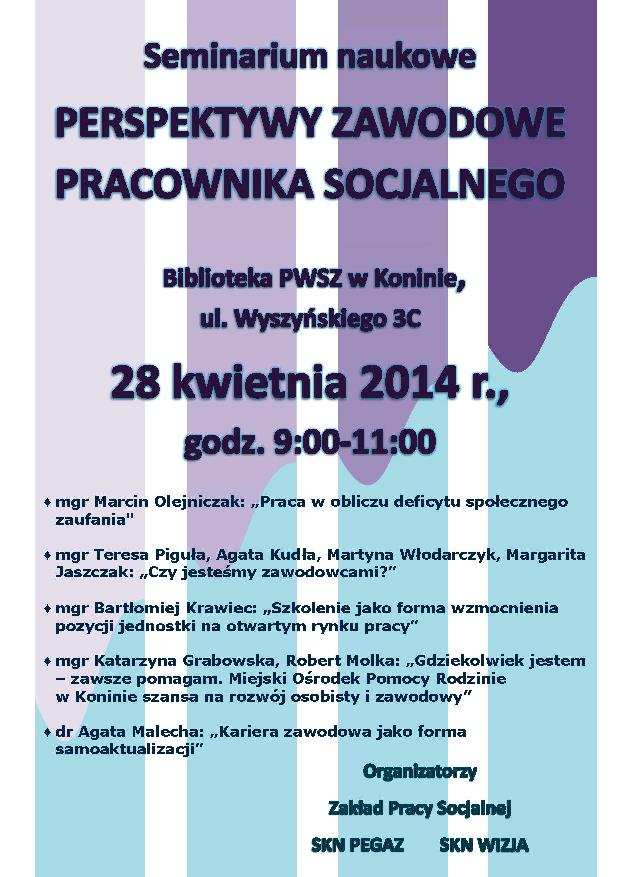 Seminarium naukowe

PERSPEKTYWY ZAWODOWE PRACOWNIKA SOCJALNEGO

Biblioteka PWSZ w Koninie, ul. Wyszyńskiego 3C

28 kwietnia 2014 r.,

godz. 9:00-11:00

♦ mgr Marcin Olejniczak: „Praca w obliczu deficytu społecznego zaufania"

♦ mgr Teresa Piguła, Agata Kudła, Martyna Włodarczyk, Margarita Jaszczak: „Czy jesteśmy zawodowcami?"

♦ mgr Bartłomiej Krawiec: „Szkolenie jako forma wzmocnienia pozycji jednostki na otwartym rynku pracy"

♦ mgr Katarzyna Grabowska, Robert Molka: „Gdziekolwiek jestem – zawsze pomagam. Miejski Ośrodek Pomocy Rodzinie w Koninie szansa na rozwój osobisty i zawodowy"

♦ dr Agata Malecha: „Kariera zawodowa jako forma samoaktualizacji"

Organizatorzy

Zakład Pracy Socjalnej

SKN PEGAZ SKN WIZJA